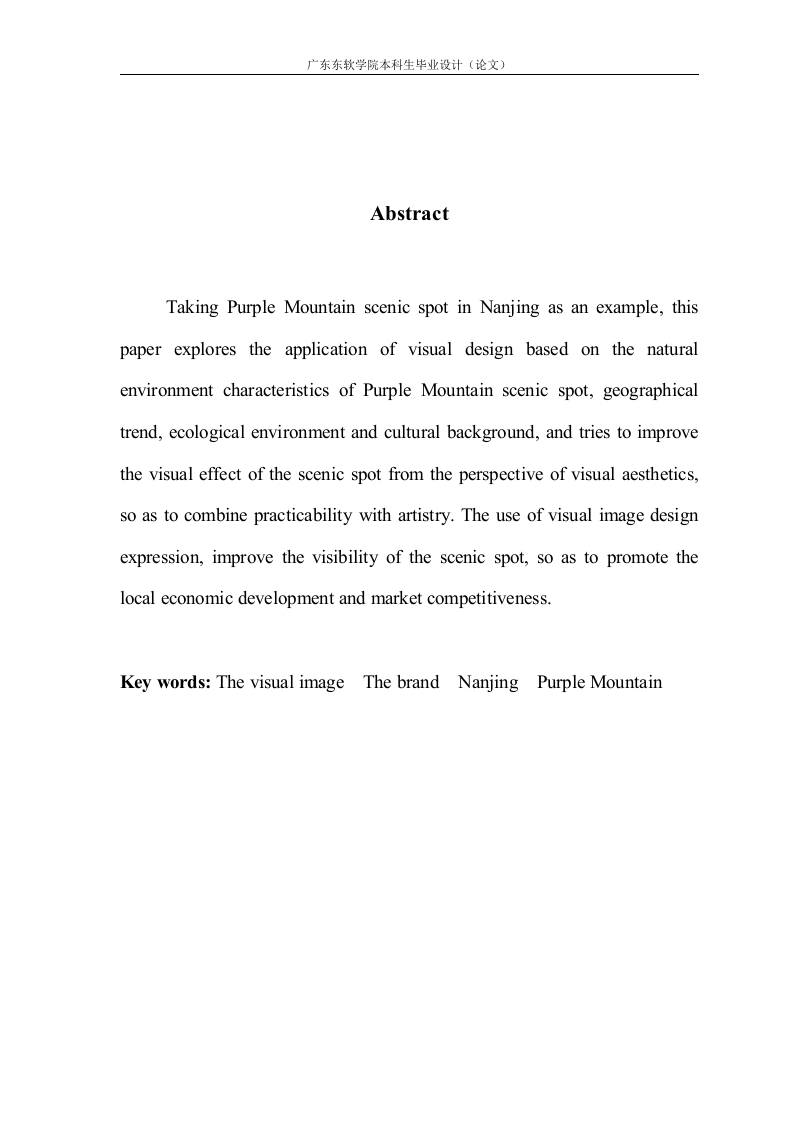 广东东软学院本科生毕业设计（论文）

Abstract

Taking Purple Mountain scenic spot in Nanjing as an example, this paper explores the application of visual design based on the natural environment characteristics of Purple Mountain scenic spot, geographical trend, ecological environment and cultural background, and tries to improve the visual effect of the scenic spot from the perspective of visual aesthetics, so as to combine practicability with artistry. The use of visual image design expression, improve the visibility of the scenic spot, so as to promote the local economic development and market competitiveness.

Key words: The visual image  The brand  Nanjing  Purple Mountain